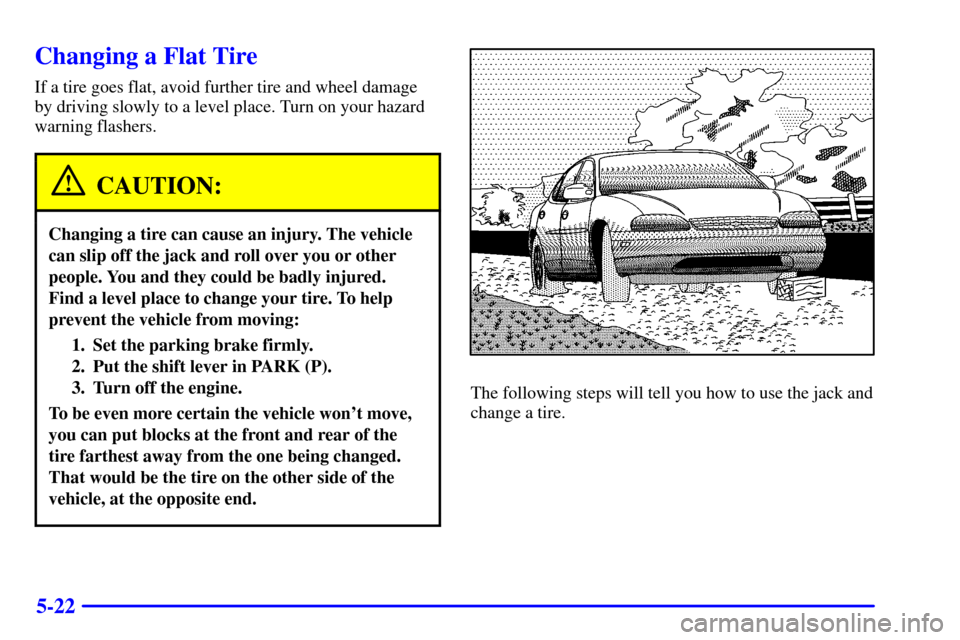 Changing a Flat Tire

If a tire goes flat, avoid further tire and wheel damage by driving slowly to a level place. Turn on your hazard warning flashers.

CAUTION:

Changing a tire can cause an injury. The vehicle can slip off the jack and roll over you or other people. You and they could be badly injured. Find a level place to change your tire. To help prevent the vehicle from moving:

1. Set the parking brake firmly.
2. Put the shift lever in PARK (P).
3. Turn off the engine.

To be even more certain the vehicle won't move, you can put blocks at the front and rear of the tire farthest away from the one being changed. That would be the tire on the other side of the vehicle, at the opposite end.

The following steps will tell you how to use the jack and change a tire.

5-22

carmanualsonline.info